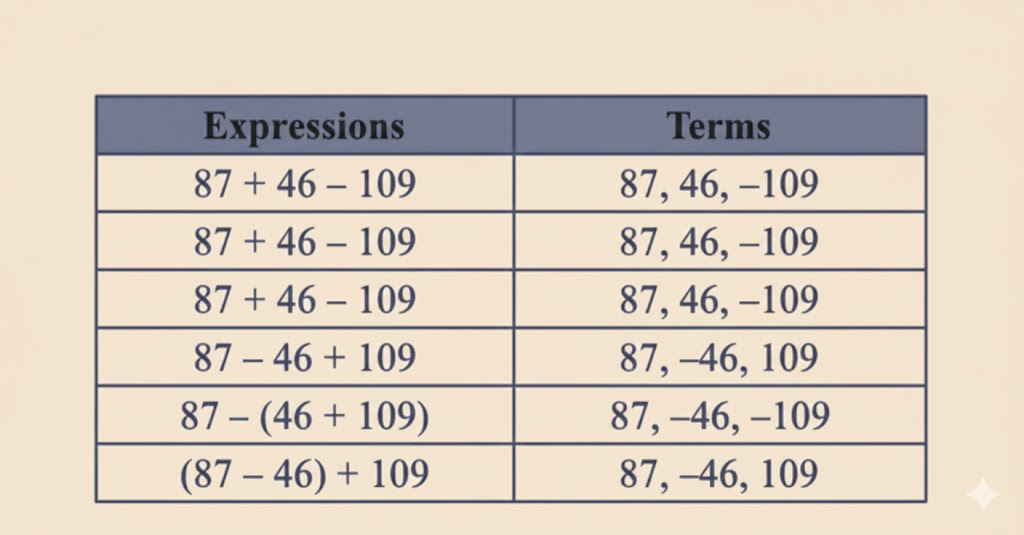 | Expressions | Terms |
|---|---|
| $87 + 46 - 109$ | $87, 46, -109$ |
| $87 + 46 - 109$ | $87, 46, -109$ |
| $87 + 46 - 109$ | $87, 46, -109$ |
| $87 - 46 + 109$ | $87, -46, 109$ |
| $87 - (46 + 109)$ | $87, -46, -109$ |
| $(87 - 46) + 109$ | $87, -46, 109$ |